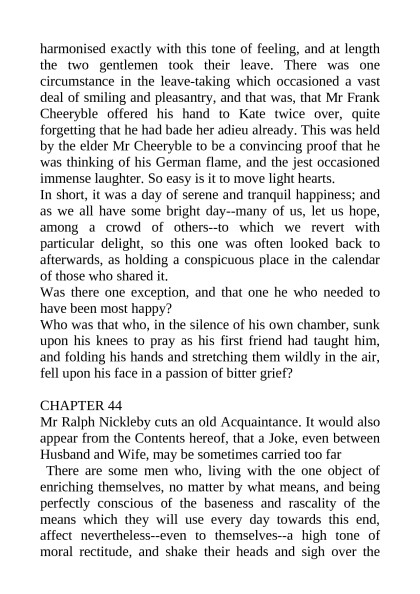 harmonised exactly with this tone of feeling, and at length the two gentlemen took their leave. There was one circumstance in the leave-taking which occasioned a vast deal of smiling and pleasantry, and that was, that Mr Frank Cheeryble offered his hand to Kate twice over, quite forgetting that he had bade her adieu already. This was held by the elder Mr Cheeryble to be a convincing proof that he was thinking of his German flame, and the jest occasioned immense laughter. So easy is it to move light hearts.
In short, it was a day of serene and tranquil happiness; and as we all have some bright day--many of us, let us hope, among a crowd of others--to which we revert with particular delight, so this one was often looked back to afterwards, as holding a conspicuous place in the calendar of those who shared it.
Was there one exception, and that one he who needed to have been most happy?
Who was that who, in the silence of his own chamber, sunk upon his knees to pray as his first friend had taught him, and folding his hands and stretching them wildly in the air, fell upon his face in a passion of bitter grief?

CHAPTER 44
Mr Ralph Nickleby cuts an old Acquaintance. It would also appear from the Contents hereof, that a Joke, even between Husband and Wife, may be sometimes carried too far
There are some men who, living with the one object of enriching themselves, no matter by what means, and being perfectly conscious of the baseness and rascality of the means which they will use every day towards this end, affect nevertheless--even to themselves--a high tone of moral rectitude, and shake their heads and sigh over the